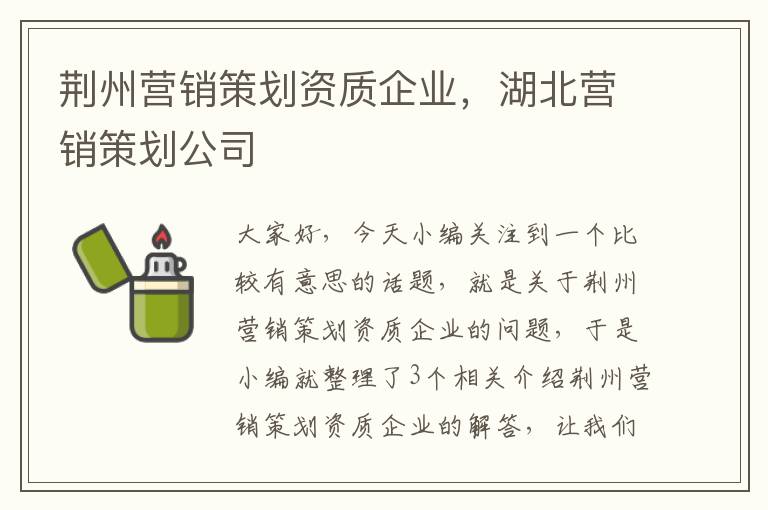 荆州营销策划资质企业，湖北营销策划公司

大家好，今天小编关注到一个比较有意思的话题，就是关于荆州营销策划资质企业的问题，于是小编就整理了3个相关介绍荆州营销策划资质企业的解答，让我们